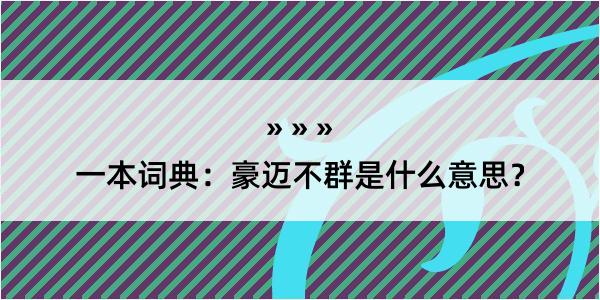 » » »

一本词典：豪迈不群是什么意思?